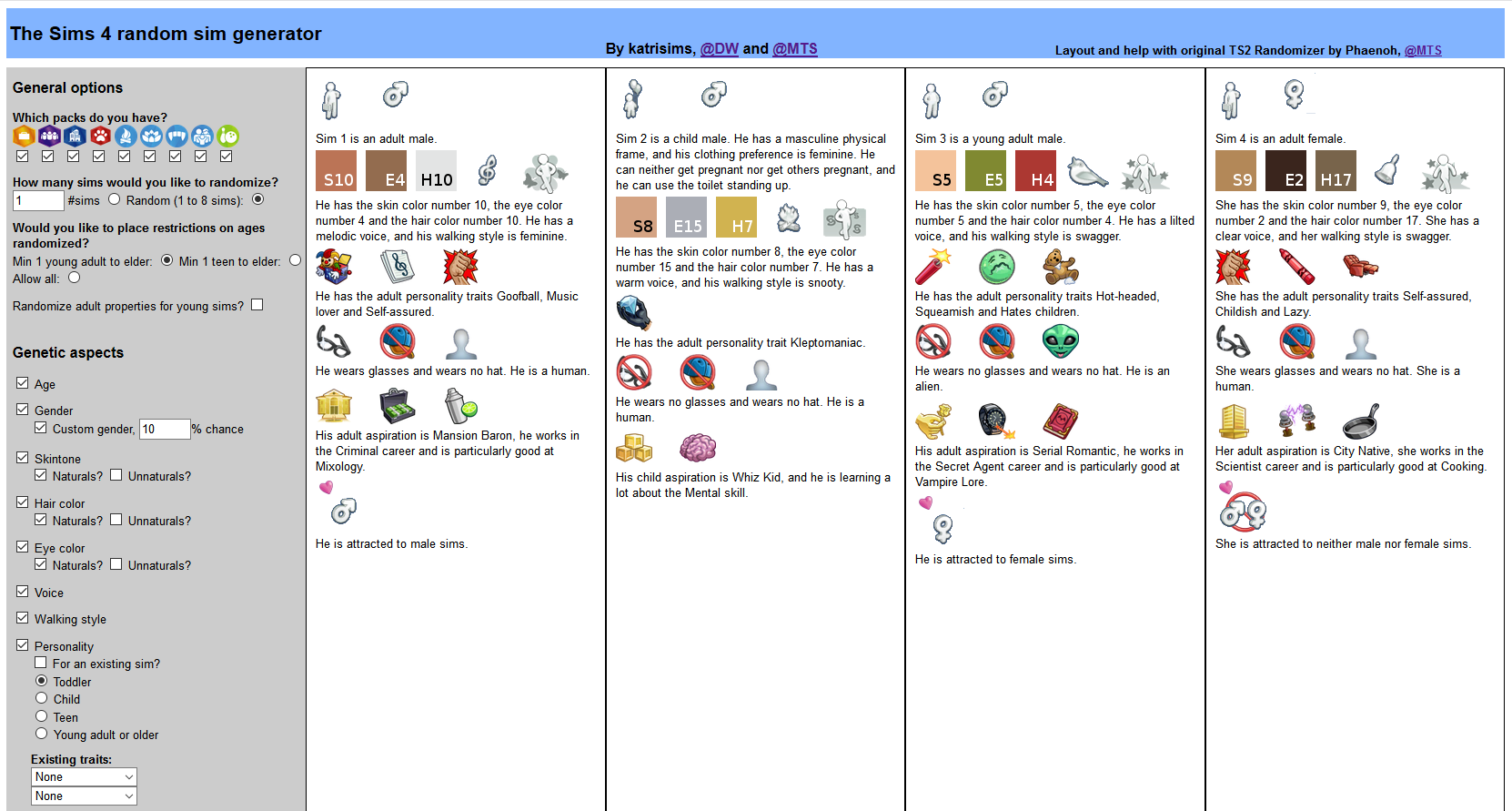 The Sims 4 random sim generator

By katrisims, @DW and @MTS

Layout and help with original TS2 Randomizer by Phaenoh, @MTS

General options

Which packs do you have?

How many sims would you like to randomize?
1 #sims Random (1 to 8 sims):

Would you like to place restrictions on ages randomized?
Min 1 young adult to elder: Min 1 teen to elder: Allow all:

Randomize adult properties for young sims?

Genetic aspects

Age

Gender
Custom gender, 10 % chance

Skintone
Naturals? Unnaturals?

Hair color
Naturals? Unnaturals?

Eye color
Naturals? Unnaturals?

Voice

Walking style

Personality
For an existing sim?
Toddler
Child
Teen
Young adult or older

Existing traits:
None
None

Sim 1 is an adult male.

S10 E4 H10

He has the skin color number 10, the eye color number 4 and the hair color number 10. He has a melodic voice, and his walking style is feminine.

He has the adult personality traits Goofball, Music lover and Self-assured.

He wears glasses and wears no hat. He is a human.

His adult aspiration is Mansion Baron, he works in the Criminal career and is particularly good at Mixology.

He is attracted to male sims.

Sim 2 is a child male. He has a masculine physical frame, and his clothing preference is feminine. He can neither get pregnant nor get others pregnant, and he can use the toilet standing up.

S8 E15 H7

He has the skin color number 8, the eye color number 15 and the hair color number 7. He has a warm voice, and his walking style is snooty.

He has the adult personality trait Kleptomaniac.

He wears no glasses and wears no hat. He is a human.

His child aspiration is Whiz Kid, and he is learning a lot about the Mental skill.

Sim 3 is a young adult male.

S5 E5 H4

He has the skin color number 5, the eye color number 5 and the hair color number 4. He has a lilted voice, and his walking style is swagger.

He has the adult personality traits Hot-headed, Squeamish and Hates children.

He wears no glasses and wears no hat. He is an alien.

His adult aspiration is Serial Romantic, he works in the Secret Agent career and is particularly good at Vampire Lore.

He is attracted to female sims.

Sim 4 is an adult female.

S9 E2 H17

She has the skin color number 9, the eye color number 2 and the hair color number 17. She has a clear voice, and her walking style is swagger.

She has the adult personality traits Self-assured, Childish and Lazy.

She wears glasses and wears no hat. She is a human.

Her adult aspiration is City Native, she works in the Scientist career and is particularly good at Cooking.

She is attracted to neither male nor female sims.